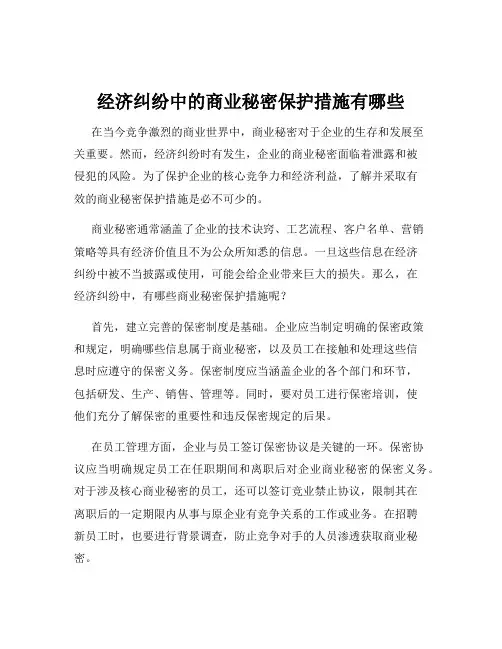 经济纠纷中的商业秘密保护措施有哪些

在当今竞争激烈的商业世界中，商业秘密对于企业的生存和发展至关重要。然而，经济纠纷时有发生，企业的商业秘密面临着泄露和被侵犯的风险。为了保护企业的核心竞争力和经济利益，了解并采取有效的商业秘密保护措施是必不可少的。

商业秘密通常涵盖了企业的技术诀窍、工艺流程、客户名单、营销策略等具有经济价值且不为公众所知悉的信息。一旦这些信息在经济纠纷中被不当披露或使用，可能会给企业带来巨大的损失。那么，在经济纠纷中，有哪些商业秘密保护措施呢？

首先，建立完善的保密制度是基础。企业应当制定明确的保密政策和规定，明确哪些信息属于商业秘密，以及员工在接触和处理这些信息时应遵守的保密义务。保密制度应当涵盖企业的各个部门和环节，包括研发、生产、销售、管理等。同时，要对员工进行保密培训，使他们充分了解保密的重要性和违反保密规定的后果。

在员工管理方面，企业与员工签订保密协议是关键的一环。保密协议应当明确规定员工在任职期间和离职后对企业商业秘密的保密义务。对于涉及核心商业秘密的员工，还可以签订竞业禁止协议，限制其在离职后的一定期限内从事与原企业有竞争关系的工作或业务。在招聘新员工时，也要进行背景调查，防止竞争对手的人员渗透获取商业秘密。